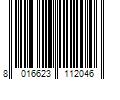 8 016623 112046